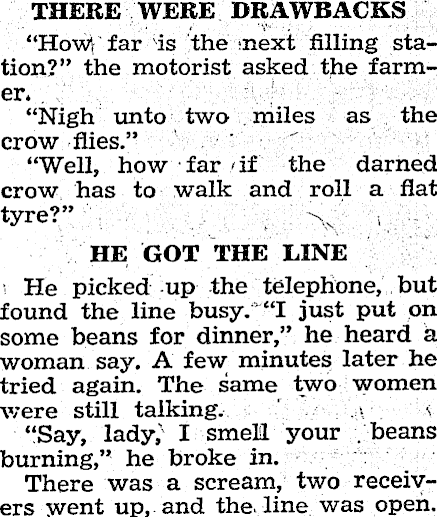 THERE WERE DRAWBACKS

"How far is the next filling station?" the motorist asked the farmer.

"Nigh unto two miles as the crow flies."

"Well, how far if the darned crow has to walk and roll a flat tyre?"

HE GOT THE LINE

He picked up the telephone, but found the line busy. "I just put on some beans for dinner," he heard a woman say. A few minutes later he tried again. The same two women were still talking.

"Say, lady, I smell your beans burning," he broke in.

There was a scream, two receivers went up, and the line was open.